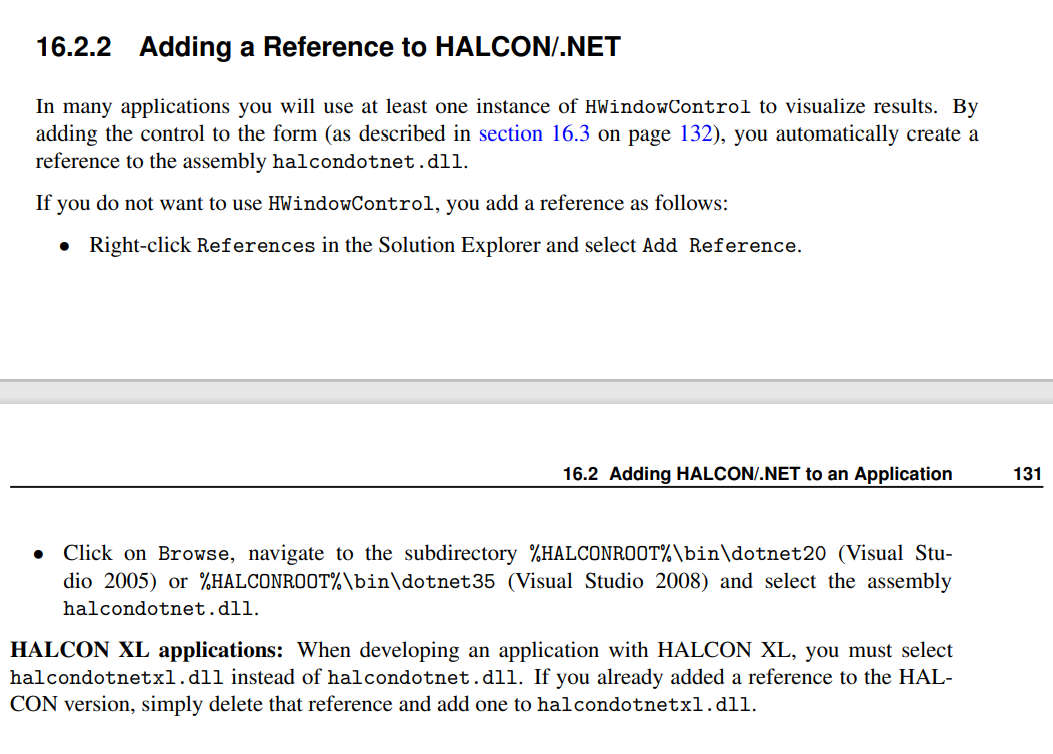 16.2.2 Adding a Reference to HALCON/.NET

In many applications you will use at least one instance of HWindowControl to visualize results. By adding the control to the form (as described in section 16.3 on page 132), you automatically create a reference to the assembly halcondotnet.dll.

If you do not want to use HWindowControl, you add a reference as follows:

• Right-click References in the Solution Explorer and select Add Reference.

16.2 Adding HALCON/.NET to an Application 131

• Click on Browse, navigate to the subdirectory %HALCONROOT%\bin\dotnet20 (Visual Studio 2005) or %HALCONROOT%\bin\dotnet35 (Visual Studio 2008) and select the assembly halcondotnet.dll.

HALCON XL applications: When developing an application with HALCON XL, you must select halcondotnetxl.dll instead of halcondotnet.dll. If you already added a reference to the HALCON version, simply delete that reference and add one to halcondotnetxl.dll.